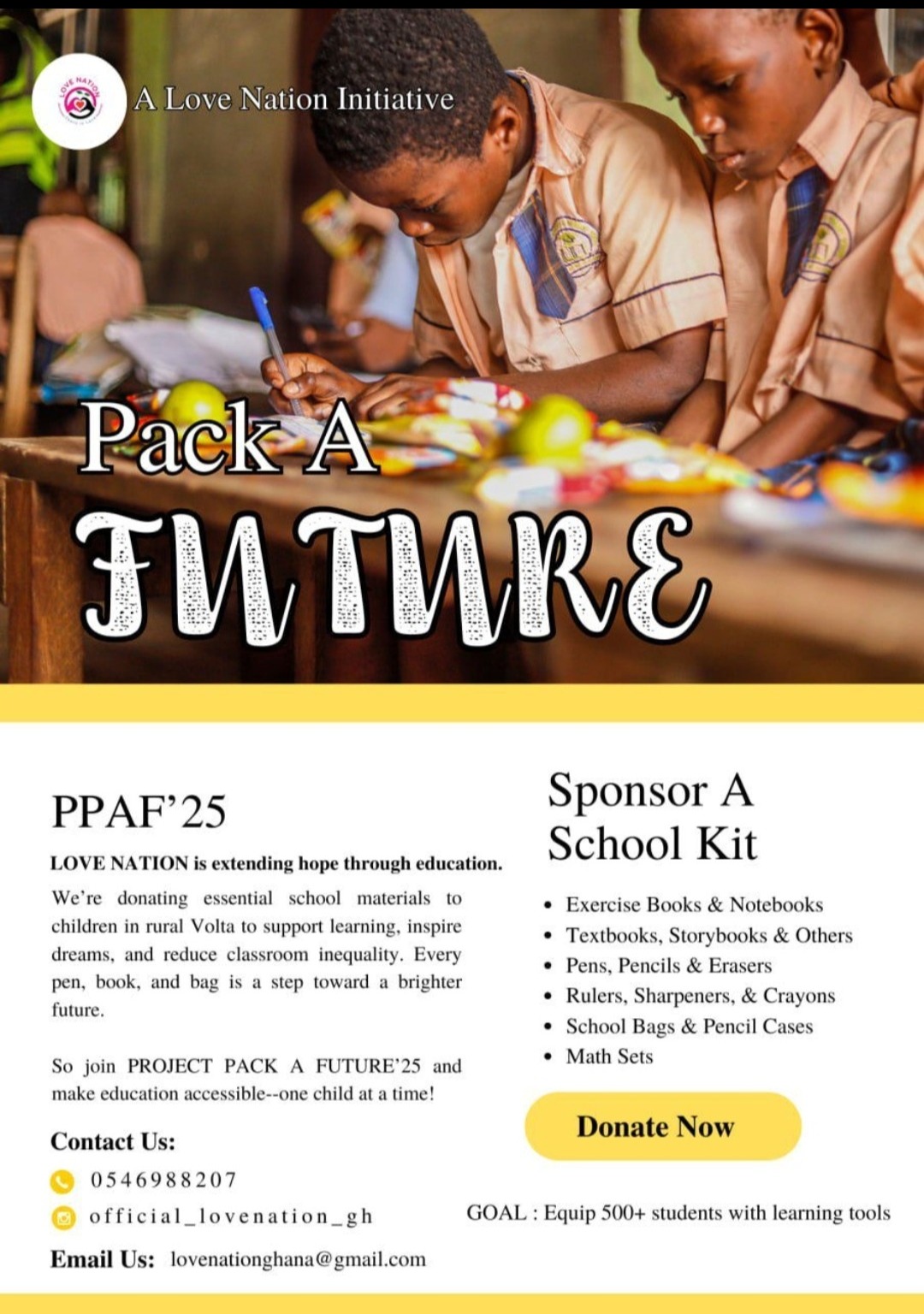 A Love Nation Initiative

Pack A

FUTURE

PPAF'25

LOVE NATION is extending hope through education.

We're donating essential school materials to children in rural Volta to support learning, inspire dreams, and reduce classroom inequality. Every pen, book, and bag is a step toward a brighter future.

So join PROJECT PACK A FUTURE'25 and make education accessible--one child at a time!

Contact Us:

0546988207

official_lovenation_gh

Email Us: lovenationghana@gmail.com

Sponsor A School Kit

• Exercise Books & Notebooks
• Textbooks, Storybooks & Others
• Pens, Pencils & Erasers
• Rulers, Sharpeners, & Crayons
• School Bags & Pencil Cases
• Math Sets

Donate Now

GOAL : Equip 500+ students with learning tools